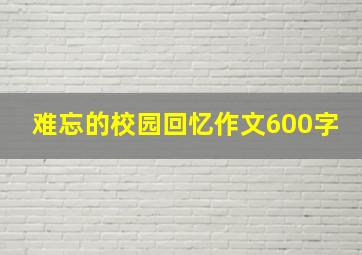 难忘的校园回忆作文600字